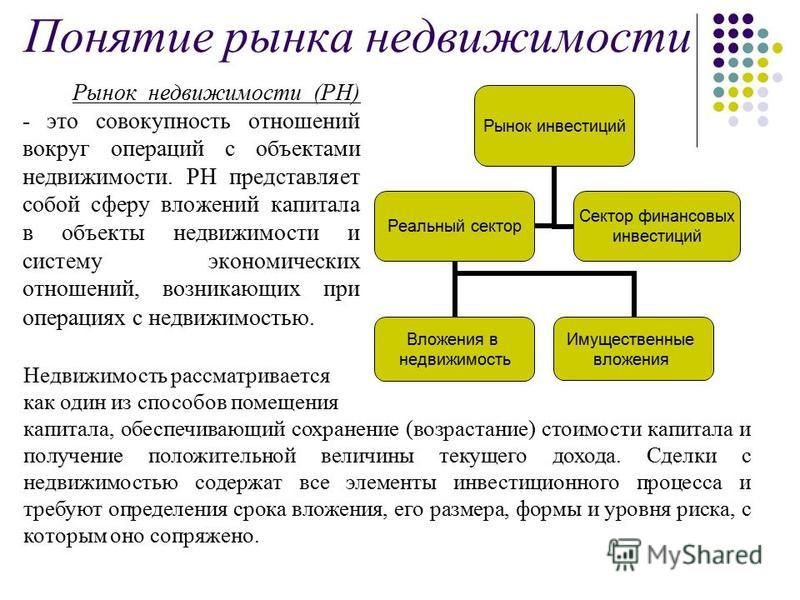 Понятие рынка недвижимости

Рынок недвижимости (РН) - это совокупность отношений вокруг операций с объектами недвижимости. РН представляет собой сферу вложений капитала в объекты недвижимости и систему экономических отношений, возникающих при операциях с недвижимостью.

Рынок инвестиций

Реальный сектор

Сектор финансовых инвестиций

Вложения в недвижимость

Имущественные вложения

Недвижимость рассматривается как один из способов помещения капитала, обеспечивающий сохранение (возрастание) стоимости капитала и получение положительной величины текущего дохода. Сделки с недвижимостью содержат все элементы инвестиционного процесса и требуют определения срока вложения, его размера, формы и уровня риска, с которым оно сопряжено.

MyShared